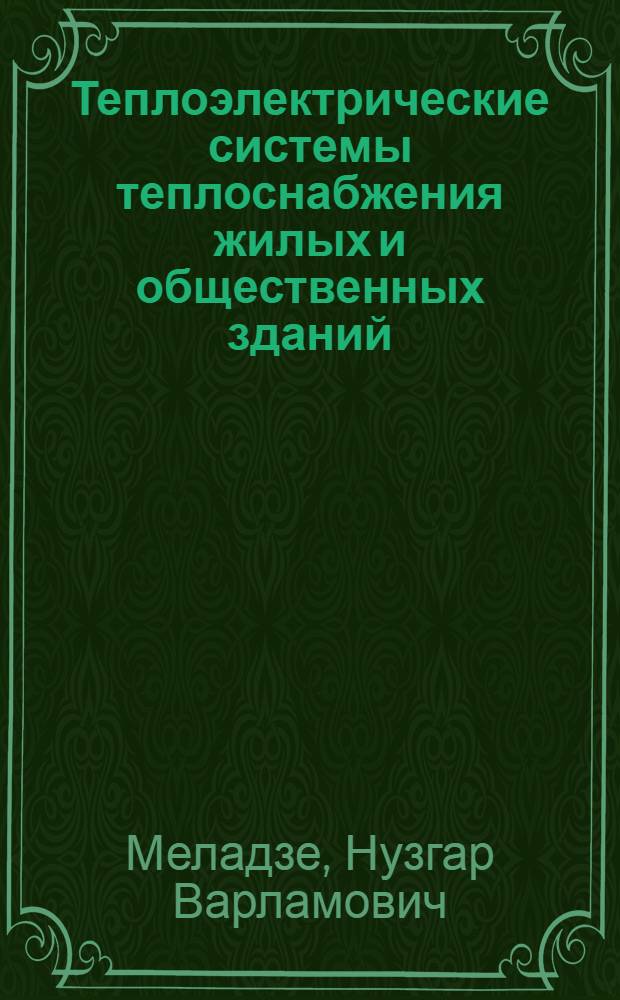 Теплоэлектрические системы теплоснабжения жилых и общественных зданий

Меладзе, Нузгар Варламович